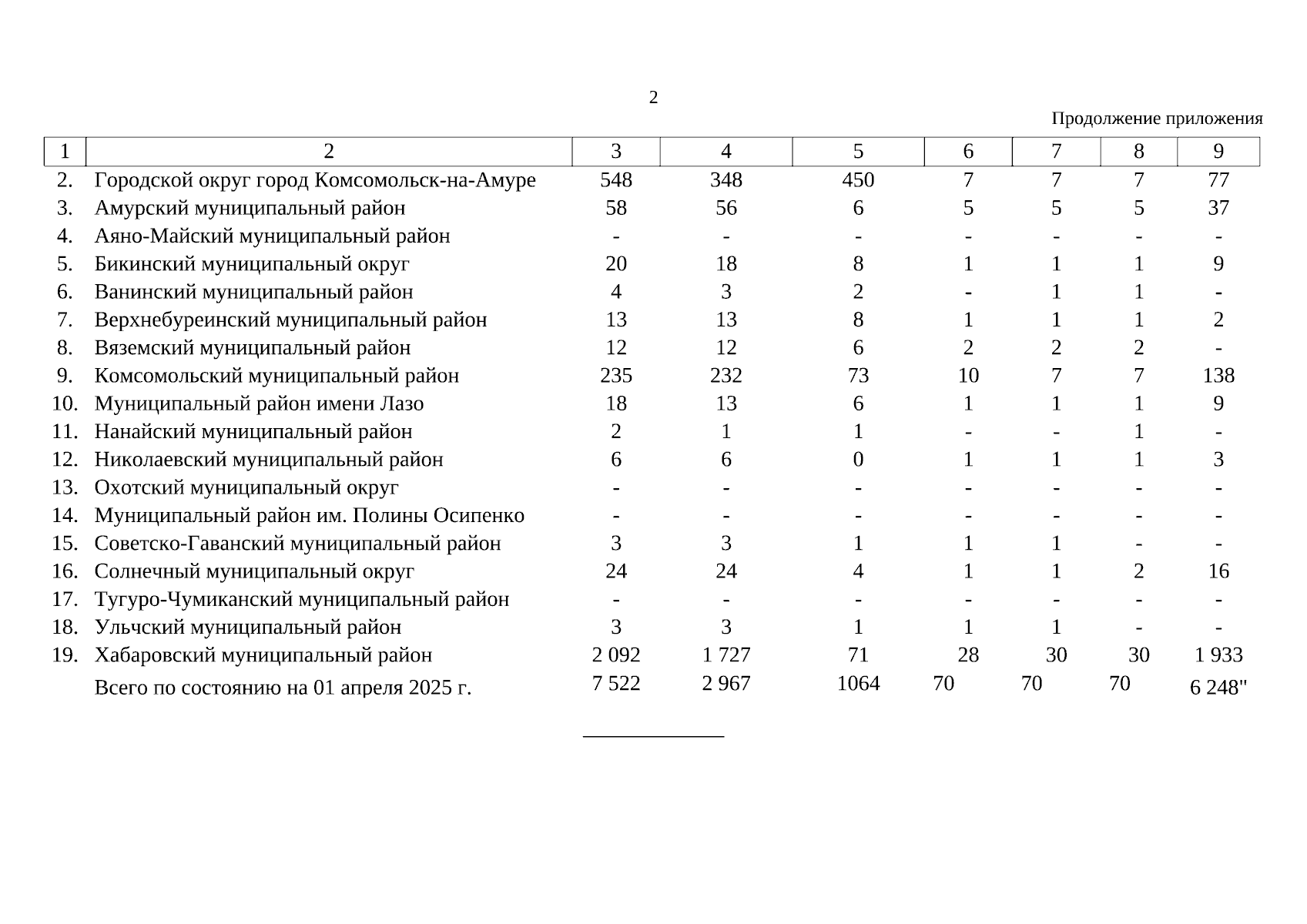 2

Продолжение приложения

| 1 | 2 | 3 | 4 | 5 | 6 | 7 | 8 | 9 |
|---|---|---|---|---|---|---|---|---|
| 2. | Городской округ город Комсомольск-на-Амуре | 548 | 348 | 450 | 7 | 7 | 7 | 77 |
| 3. | Амурский муниципальный район | 58 | 56 | 6 | 5 | 5 | 5 | 37 |
| 4. | Аяно-Майский муниципальный район | - | - | - | - | - | - | - |
| 5. | Бикинский муниципальный округ | 20 | 18 | 8 | 1 | 1 | 1 | 9 |
| 6. | Ванинский муниципальный район | 4 | 3 | 2 | - | 1 | 1 | - |
| 7. | Верхнебуреинский муниципальный район | 13 | 13 | 8 | 1 | 1 | 1 | 2 |
| 8. | Вяземский муниципальный район | 12 | 12 | 6 | 2 | 2 | 2 | - |
| 9. | Комсомольский муниципальный район | 235 | 232 | 73 | 10 | 7 | 7 | 138 |
| 10. | Муниципальный район имени Лазо | 18 | 13 | 6 | 1 | 1 | 1 | 9 |
| 11. | Нанайский муниципальный район | 2 | 1 | 1 | - | - | 1 | - |
| 12. | Николаевский муниципальный район | 6 | 6 | 0 | 1 | 1 | 1 | 3 |
| 13. | Охотский муниципальный округ | - | - | - | - | - | - | - |
| 14. | Муниципальный район им. Полины Осипенко | - | - | - | - | - | - | - |
| 15. | Советско-Гаванский муниципальный район | 3 | 3 | 1 | 1 | 1 | - | - |
| 16. | Солнечный муниципальный округ | 24 | 24 | 4 | 1 | 1 | 2 | 16 |
| 17. | Тугуро-Чумиканский муниципальный район | - | - | - | - | - | - | - |
| 18. | Ульчский муниципальный район | 3 | 3 | 1 | 1 | 1 | - | - |
| 19. | Хабаровский муниципальный район | 2 092 | 1 727 | 71 | 28 | 30 | 30 | 1 933 |
| | Всего по состоянию на 01 апреля 2025 г. | 7 522 | 2 967 | 1064 | 70 | 70 | 70 | 6 248" |